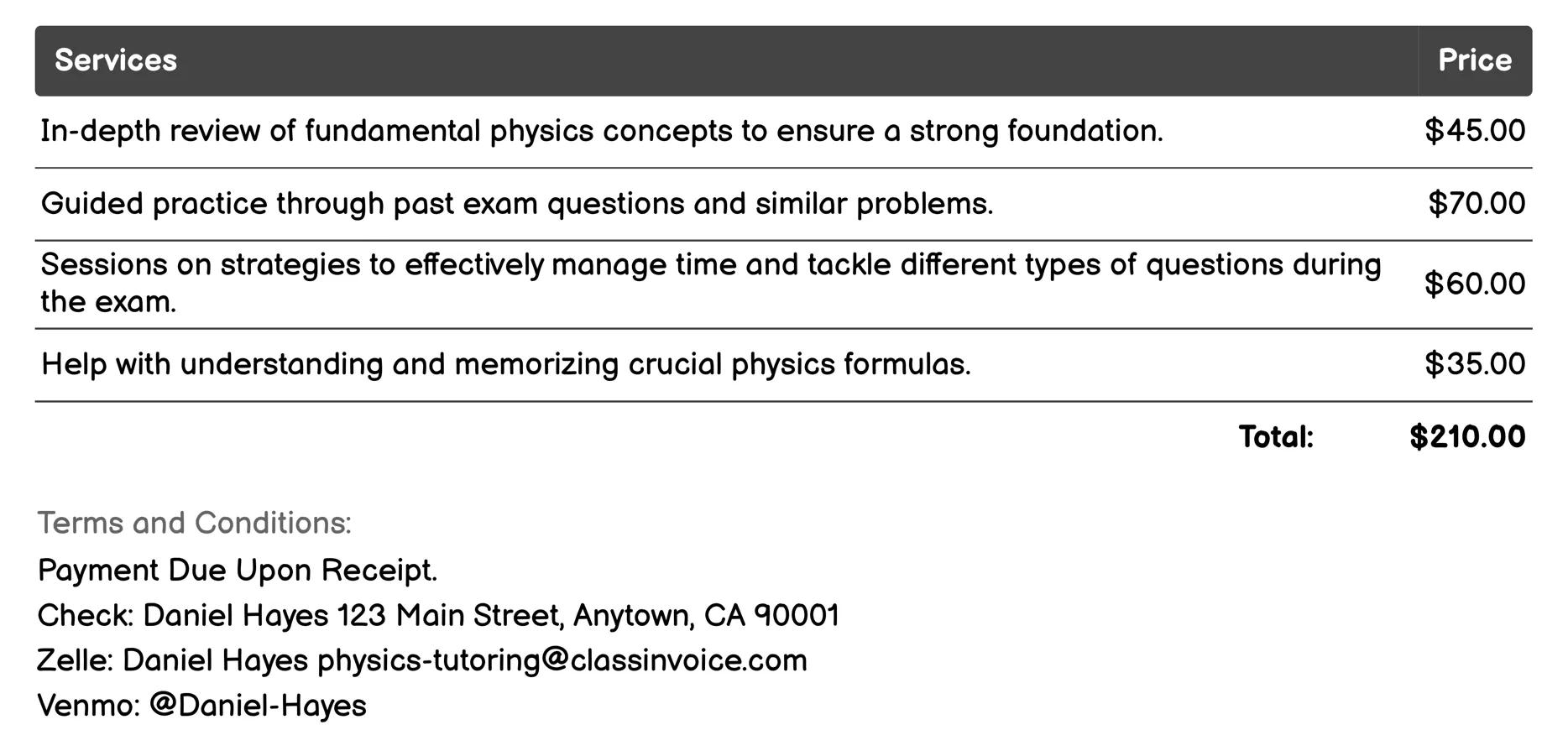 | Services | Price |
|---|---|
| In-depth review of fundamental physics concepts to ensure a strong foundation. | \$45.00 |
| Guided practice through past exam questions and similar problems. | \$70.00 |
| Sessions on strategies to effectively manage time and tackle different types of questions during the exam. | \$60.00 |
| Help with understanding and memorizing crucial physics formulas. | \$35.00 |
| Total: | \$210.00 |

Terms and Conditions:

Payment Due Upon Receipt.

Check: Daniel Hayes 123 Main Street, Anytown, CA 90001

Zelle: Daniel Hayes physics-tutoring@classinvoice.com

Venmo: @Daniel-Hayes